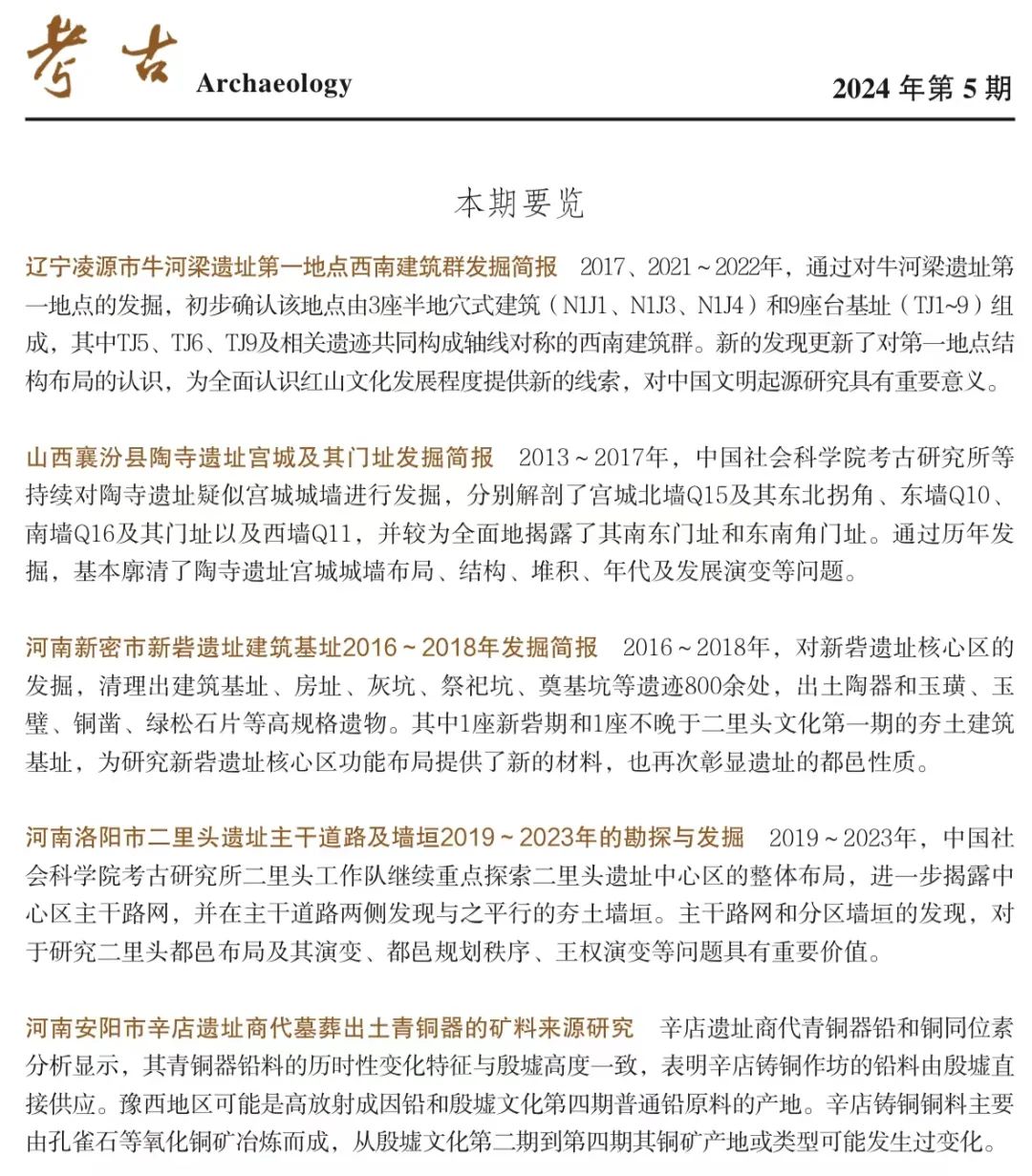 考古 Archaeology 2024 年第 5 期

本期要览

辽宁凌源市牛河梁遗址第一地点西南建筑群发掘简报 2017、2021～2022年，通过对牛河梁遗址第一地点的发掘，初步确认该地点由3座半地穴式建筑（N1J1、N1J3、N1J4）和9座台基址（TJ1~9）组成，其中TJ5、TJ6、TJ9及相关遗迹共同构成轴线对称的西南建筑群。新的发现更新了对第一地点结构布局的认识，为全面认识红山文化发展程度提供新的线索，对中国文明起源研究具有重要意义。

山西襄汾县陶寺遗址宫城及其门址发掘简报 2013～2017年，中国社会科学院考古研究所等持续对陶寺遗址疑似宫城城墙进行发掘，分别解剖了宫城北墙Q15及其东北拐角、东墙Q10、南墙Q16及其门址以及西墙Q11，并较为全面地揭露了其南东门址和东南角门址。通过历年发掘，基本廓清了陶寺遗址宫城城墙布局、结构、堆积、年代及发展演变等问题。

河南新密市新砦遗址建筑基址2016～2018年发掘简报 2016～2018年，对新砦遗址核心区的发掘，清理出建筑基址、房址、灰坑、祭祀坑、奠基坑等遗迹800余处，出土陶器和玉璜、玉璧、铜凿、绿松石片等高规格遗物。其中1座新砦期和1座不晚于二里头文化第一期的夯土建筑基址，为研究新砦遗址核心区功能布局提供了新的材料，也再次彰显遗址的都邑性质。

河南洛阳市二里头遗址主干道路及墙垣2019～2023年的勘探与发掘 2019～2023年，中国社会科学院考古研究所二里头工作队继续重点探索二里头遗址中心区的整体布局，进一步揭露中心区主干路网，并在主干道路两侧发现与之平行的夯土墙垣。主干路网和分区墙垣的发现，对于研究二里头都邑布局及其演变、都邑规划秩序、王权演变等问题具有重要价值。

河南安阳市辛店遗址商代墓葬出土青铜器的矿料来源研究 辛店遗址商代青铜器铅和铜同位素分析显示，其青铜器铅料的历时性变化特征与殷墟高度一致，表明辛店铸铜作坊的铅料由殷墟直接供应。豫西地区可能是高放射成因铅和殷墟文化第四期普通铅原料的产地。辛店铸铜铜料主要由孔雀石等氧化铜矿冶炼而成，从殷墟文化第二期到第四期其铜矿产地或类型可能发生过变化。